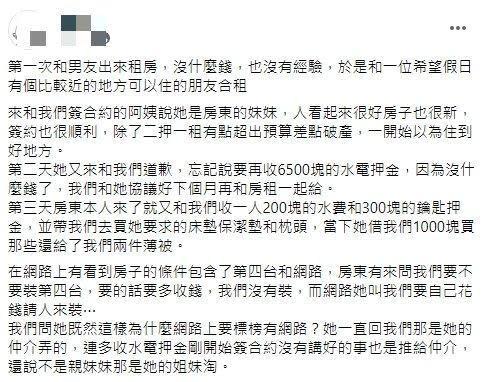 第一次和男友出來租房，沒什麼錢，也沒有經驗，於是和一位希望假日有個比較近的地方可以住的朋友合租

來和我們簽合約的阿姨說她是房東的妹妹，人看起來很好房子也很新，簽約也很順利，除了二押一租有點超出預算差點破產，一開始以為住到好地方。
第二天她又來和我們道歉，忘記說要再收6500塊的水電押金，因為沒什麼錢了，我們和她協議好下個月再和房租一起給。
第三天房東本人來了就又和我們收一人200塊的水費和300塊的鑰匙押金，並帶我們去買她要求的床墊保潔墊和枕頭，當下她借我們1000塊買那些還給了我們兩件薄被。

在網路上有看到房子的條件包含了第四台和網路，房東有來問我們要不要裝第四台，要的話要多收錢，我們沒有裝，而網路她叫我們要自己花錢請人來裝…
我們問她既然這樣為什麼網路上要標榜有網路？她一直回我們那是她的仲介弄的，連多收水電押金剛開始簽合約沒有講好的事也是推給仲介，還說不是親妹妹那是她的姐妹淘。